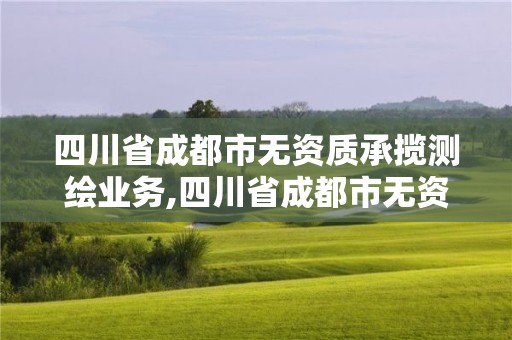 四川省成都市无资质承揽测绘业务,四川省成都市无资